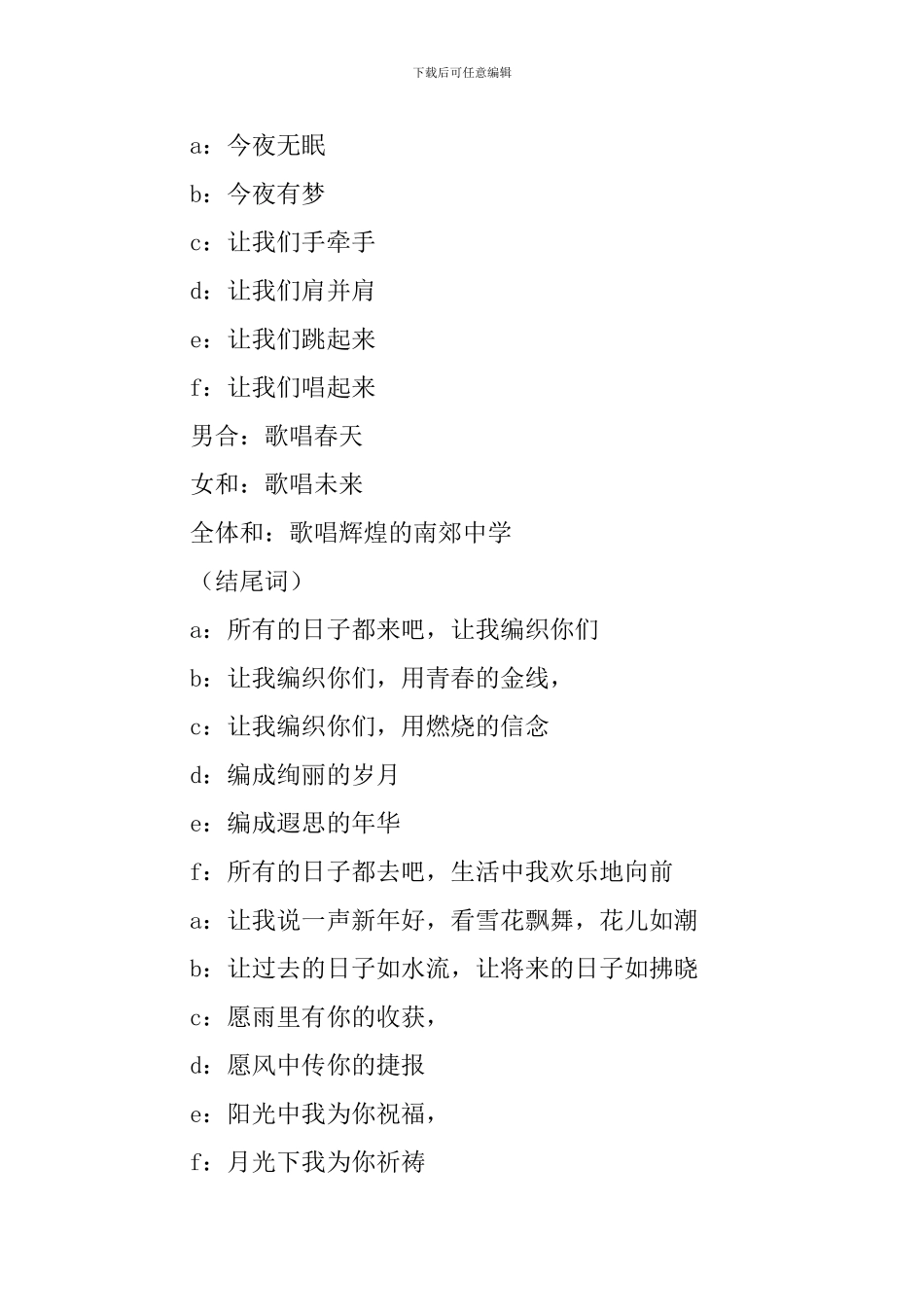 下载后可任意编辑

a：今夜无眠

b：今夜有梦

c：让我们手牵手

d：让我们肩并肩

e：让我们跳起来

f：让我们唱起来

男合：歌唱春天

女和：歌唱未来

全体和：歌唱辉煌的南郊中学

（结尾词）

a：所有的日子都来吧，让我编织你们

b：让我编织你们，用青春的金线，

c：让我编织你们，用燃烧的信念

d：编成绚丽的岁月

e：编成遐思的年华

f：所有的日子都去吧，生活中我欢乐地向前

a：让我说一声新年好，看雪花飘舞，花儿如潮

b：让过去的日子如水流，让将来的日子如拂晓

c：愿雨里有你的收获，

d：愿风中传你的捷报

e：阳光中我为你祝福，

f：月光下我为你祈祷